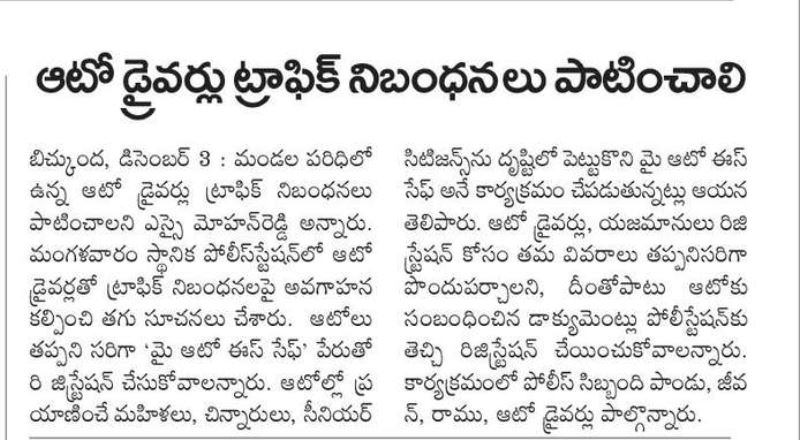 ఆటో డ్రైవర్లు ట్రాఫిక్ నిబంధనలు పాటించాలి

బిచ్కుంద, డిసెంబర్ 3 : మండల పరిధిలో ఉన్న ఆటో డ్రైవర్లు ట్రాఫిక్ నిబంధనలు పాటించాలని ఎస్సై మోహన్‌రెడ్డి అన్నారు. మంగళవారం స్థానిక పోలీస్‌స్టేషన్‌లో ఆటో డ్రైవర్లతో ట్రాఫిక్ నిబంధనలపై అవగాహన కల్పించి తగు సూచనలు చేశారు. ఆటోలు తప్పని సరిగా 'మై ఆటో ఈస్ సేఫ్' పేరుతో రిజిస్ట్రేషన్ చేసుకోవాలన్నారు. ఆటోల్లో ప్రయాణించే మహిళలు, చిన్నారులు, సీనియర్ సిటిజన్స్‌ను దృష్టిలో పెట్టుకొని మై ఆటో ఈస్ సేఫ్ అనే కార్యక్రమం చేపడుతున్నట్లు ఆయన తెలిపారు. ఆటో డ్రైవర్లు, యజమానులు రిజిస్ట్రేషన్ కోసం తమ వివరాలు తప్పనిసరిగా పొందుపర్చాలని, దీంతోపాటు ఆటోకు సంబంధించిన డాక్యుమెంట్లు పోలీస్‌స్టేషన్‌కు తెచ్చి రిజిస్ట్రేషన్ చేయించుకోవాలన్నారు. కార్యక్రమంలో పోలీస్ సిబ్బంది పాండు, జీవన్, రాము, ఆటో డ్రైవర్లు పాల్గొన్నారు.